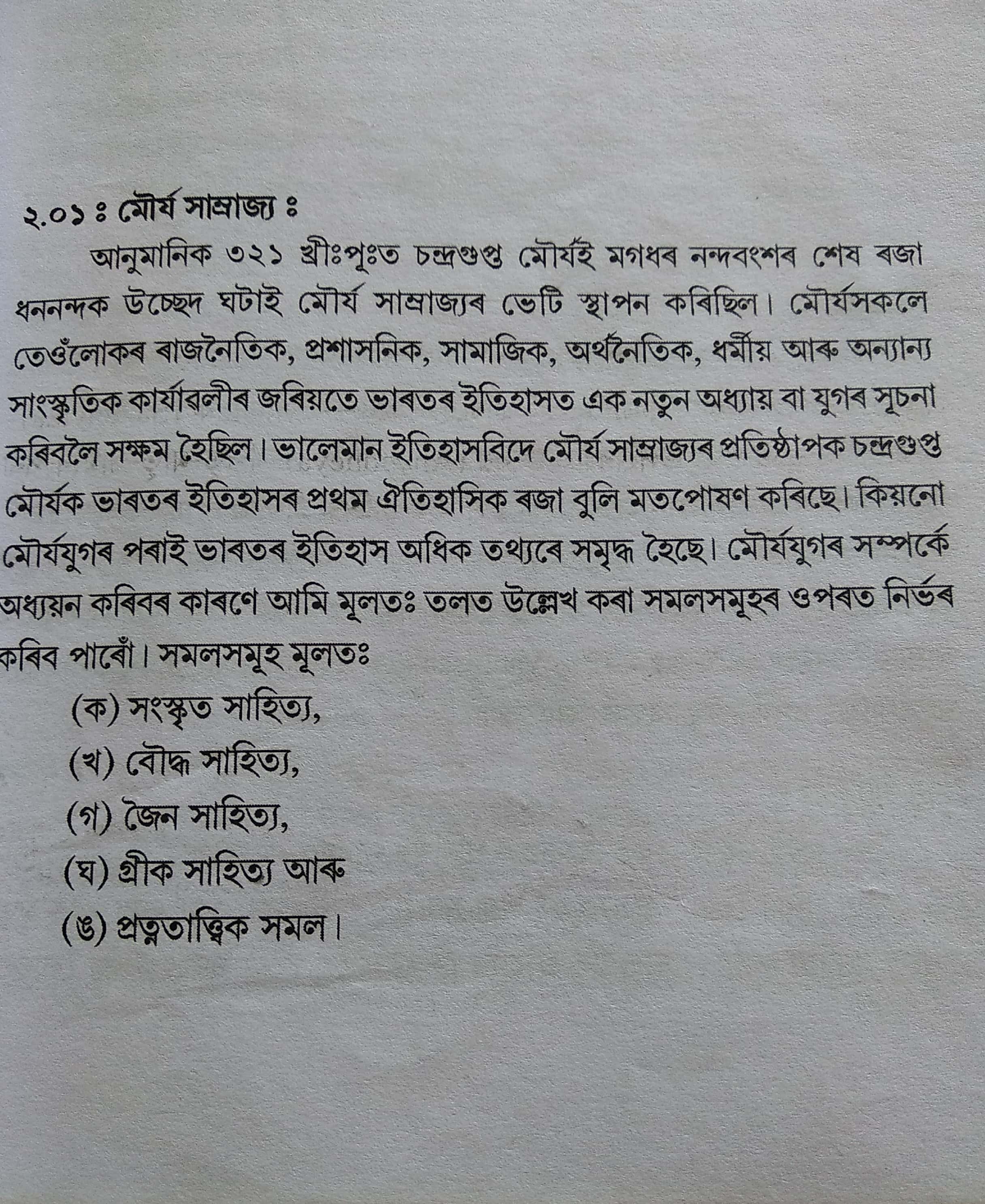 ২.০১ ঃ মৌৰ্য সাম্ৰাজ্য ঃ

আনুমানিক ৩২১ খ্ৰীঃপূঃত চন্দ্ৰগুপ্ত মৌৰ্যই মগধৰ নন্দবংশৰ শেষ ৰজা ধননন্দক উচ্ছেদ ঘটাই মৌৰ্য সাম্ৰাজ্যৰ ভেটি স্থাপন কৰিছিল। মৌৰ্যসকলে তেওঁলোকৰ ৰাজনৈতিক, প্ৰশাসনিক, সামাজিক, অৰ্থনৈতিক, ধৰ্মীয় আৰু অন্যান্য সাংস্কৃতিক কাৰ্যাৱলীৰ জৰিয়তে ভাৰতৰ ইতিহাসত এক নতুন অধ্যায় বা যুগৰ সূচনা কৰিবলৈ সক্ষম হৈছিল। ভালেমান ইতিহাসবিদে মৌৰ্য সাম্ৰাজ্যৰ প্ৰতিষ্ঠাপক চন্দ্ৰগুপ্ত মৌৰ্যক ভাৰতৰ ইতিহাসৰ প্ৰথম ঐতিহাসিক ৰজা বুলি মতপোষণ কৰিছে। কিয়নো মৌৰ্যযুগৰ পৰাই ভাৰতৰ ইতিহাস অধিক তথ্যৰে সমৃদ্ধ হৈছে। মৌৰ্যযুগৰ সম্পৰ্কে অধ্যয়ন কৰিবৰ কাৰণে আমি মূলতঃ তলত উল্লেখ কৰা সমলসমূহৰ ওপৰত নিৰ্ভৰ কৰিব পাৰোঁ। সমলসমূহ মূলতঃ

(ক) সংস্কৃত সাহিত্য,
(খ) বৌদ্ধ সাহিত্য,
(গ) জৈন সাহিত্য,
(ঘ) গ্ৰীক সাহিত্য আৰু
(ঙ) প্ৰত্নতাত্ত্বিক সমল।